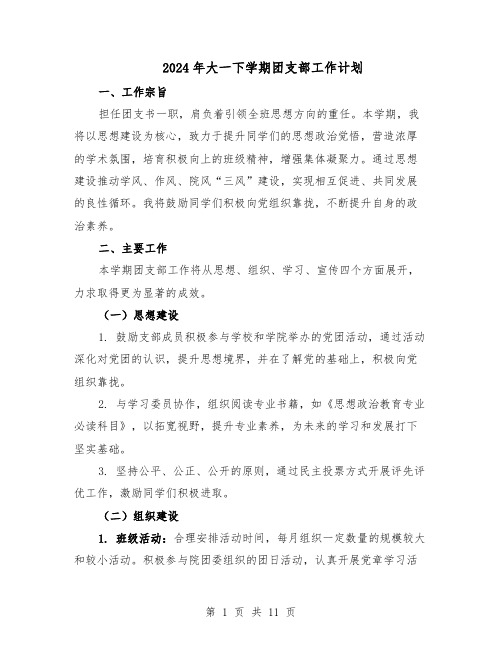 2024年大一下学期团支部工作计划

一、工作宗旨

担任团支书一职，肩负着引领全班思想方向的重任。本学期，我将以思想建设为核心，致力于提升同学们的思想政治觉悟，营造浓厚的学术氛围，培育积极向上的班级精神，增强集体凝聚力。通过思想建设推动学风、作风、院风“三风”建设，实现相互促进、共同发展的良性循环。我将鼓励同学们积极向党组织靠拢，不断提升自身的政治素养。

二、主要工作

本学期团支部工作将从思想、组织、学习、宣传四个方面展开，力求取得更为显著的成效。

（一）思想建设

1. 鼓励支部成员积极参与学校和学院举办的党团活动，通过活动深化对党团的认识，提升思想境界，并在了解党的基础上，积极向党组织靠拢。

2. 与学习委员协作，组织阅读专业书籍，如《思想政治教育专业必读科目》，以拓宽视野，提升专业素养，为未来的学习和发展打下坚实基础。

3. 坚持公平、公正、公开的原则，通过民主投票方式开展评先评优工作，激励同学们积极进取。

（二）组织建设

1. 班级活动：合理安排活动时间，每月组织一定数量的规模较大和较小活动。积极参与院团委组织的团日活动，认真开展党章学习活

第 1 页 共 11 页